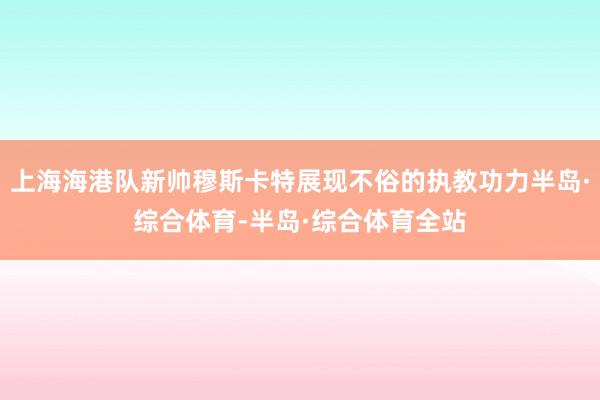 上海海港队新帅穆斯卡特展现不俗的执教功力半岛·综合体育-半岛·综合体育全站